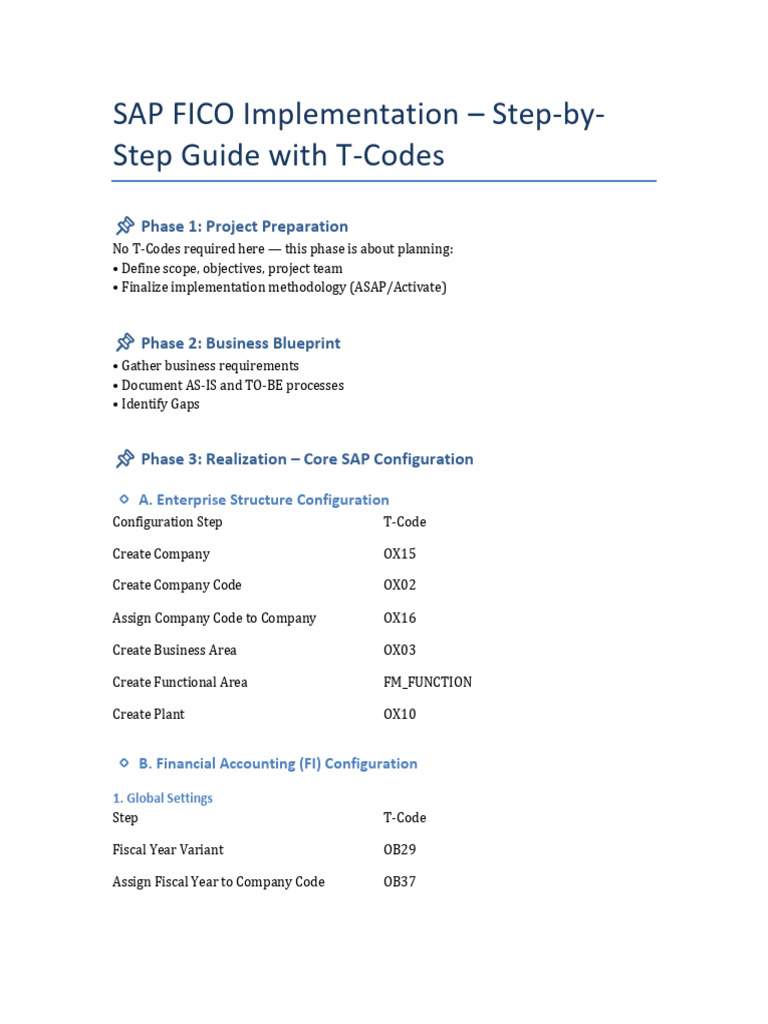 SAP FICO Implementation – Step-by-Step Guide with T-Codes

Phase 1: Project Preparation

No T-Codes required here — this phase is about planning:
• Define scope, objectives, project team
• Finalize implementation methodology (ASAP/Activate)

Phase 2: Business Blueprint

• Gather business requirements
• Document AS-IS and TO-BE processes
• Identify Gaps

Phase 3: Realization – Core SAP Configuration

A. Enterprise Structure Configuration

| Configuration Step | T-Code |
|---|---|
| Create Company | OX15 |
| Create Company Code | OX02 |
| Assign Company Code to Company | OX16 |
| Create Business Area | OX03 |
| Create Functional Area | FM_FUNCTION |
| Create Plant | OX10 |

B. Financial Accounting (FI) Configuration

1. Global Settings

| Step | T-Code |
|---|---|
| Fiscal Year Variant | OB29 |
| Assign Fiscal Year to Company Code | OB37 |